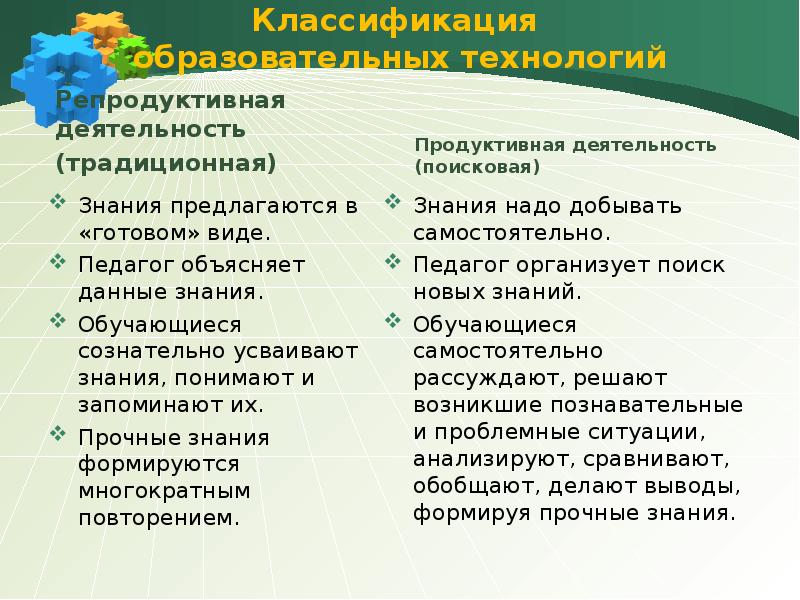 Классификация образовательных технологий

Репродуктивная деятельность (традиционная)

Знания предлагаются в «готовом» виде.

Педагог объясняет данные знания.

Обучающиеся сознательно усваивают знания, понимают и запоминают их.

Прочные знания формируются многократным повторением.

Продуктивная деятельность (поисковая)

Знания надо добывать самостоятельно.

Педагог организует поиск новых знаний.

Обучающиеся самостоятельно рассуждают, решают возникшие познавательные и проблемные ситуации, анализируют, сравнивают, обобщают, делают выводы, формируя прочные знания.